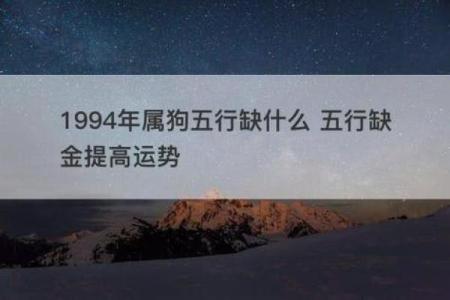 1994年属狗五行缺什么 五行缺金提高运势